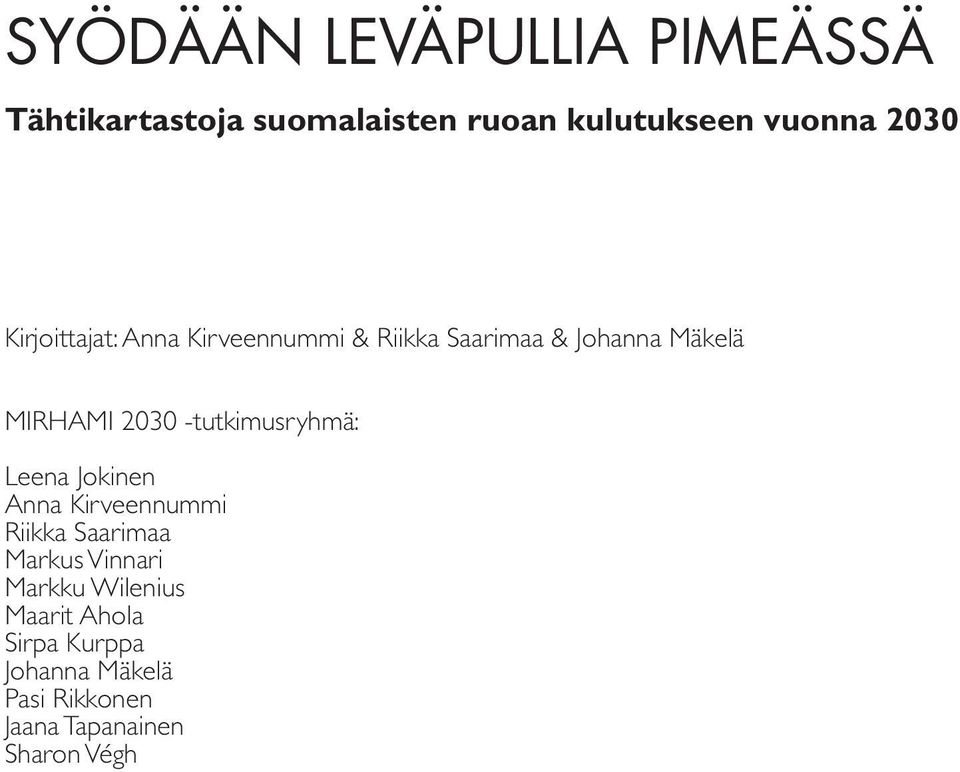 SYÖDÄÄN LEVÄPULLIA PIMEÄSSÄ

Tähtikartastoja suomalaisten ruoan kulutukseen vuonna 2030

Kirjoittajat: Anna Kirveennummi & Riikka Saarimaa & Johanna Mäkelä

MIRHAMI 2030 -tutkimusryhmä:

Leena Jokinen
Anna Kirveennummi
Riikka Saarimaa
Markus Vinnari
Markku Wilenius
Maarit Ahola
Sirpa Kurppa
Johanna Mäkelä
Pasi Rikkonen
Jaana Tapanainen
Sharon Végh